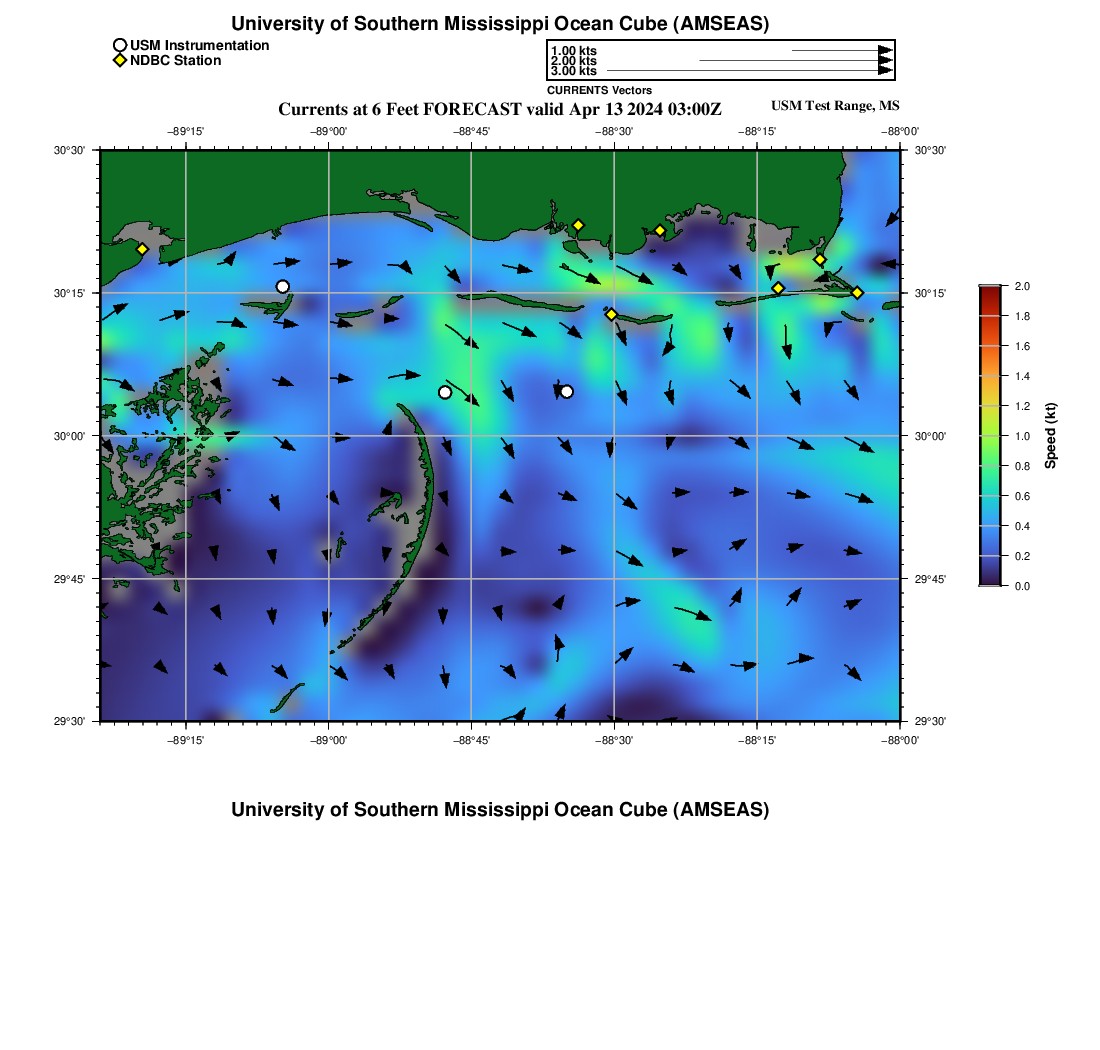 University of Southern Mississippi Ocean Cube (AMSEAS)

USM Instrumentation
NDBC Station

1.00 kts
2.00 kts
3.00 kts
CURRENTS Vectors

Currents at 6 Feet FORECAST valid Apr 13 2024 03:00Z

USM Test Range, MS

−89°15' −89°00' −88°45' −88°30' −88°15' −88°00'

30°30' 30°15' 30°00' 29°45' 29°30'

30°30' 30°15' 30°00' 29°45' 29°30'

−89°15' −89°00' −88°45' −88°30' −88°15' −88°00'

2.0
1.8
1.6
1.4
1.2
1.0
0.8
0.6
0.4
0.2
0.0
Speed (kt)

University of Southern Mississippi Ocean Cube (AMSEAS)